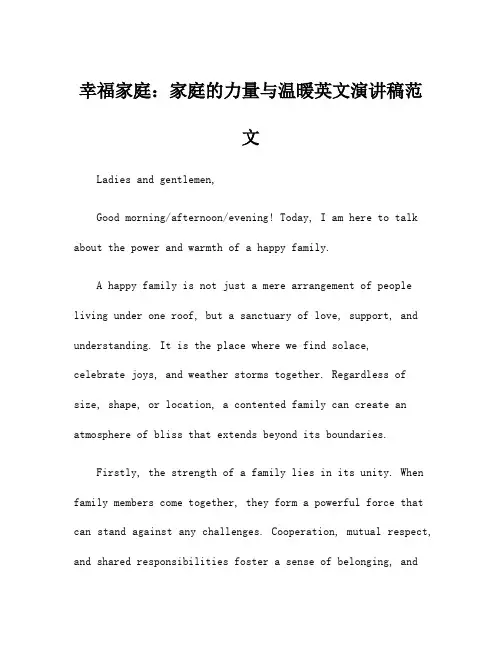 幸福家庭：家庭的力量与温暖英文演讲稿范文

Ladies and gentlemen,

Good morning/afternoon/evening! Today, I am here to talk about the power and warmth of a happy family.

A happy family is not just a mere arrangement of people living under one roof, but a sanctuary of love, support, and understanding. It is the place where we find solace, celebrate joys, and weather storms together. Regardless of size, shape, or location, a contented family can create an atmosphere of bliss that extends beyond its boundaries.

Firstly, the strength of a family lies in its unity. When family members come together, they form a powerful force that can stand against any challenges. Cooperation, mutual respect, and shared responsibilities foster a sense of belonging, and